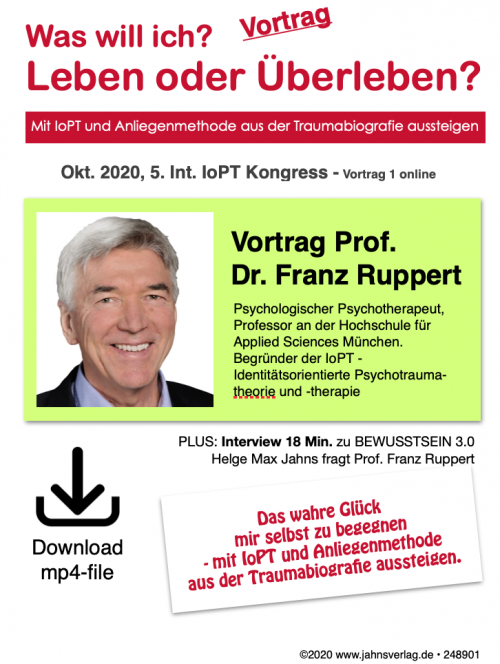 Was will ich? Vortrag
Leben oder Überleben?

Mit IoPT und Anliegenmethode aus der Traumabiografie aussteigen

Okt. 2020, 5. Int. IoPT Kongress - Vortrag 1 online

Vortrag Prof. Dr. Franz Ruppert

Psychologischer Psychotherapeut, Professor an der Hochschule für Applied Sciences München. Begründer der IoPT - Identitätsorientierte Psychotraumatheorie und -therapie

PLUS: Interview 18 Min. zu BEWUSSTSEIN 3.0
Helge Max Jahns fragt Prof. Franz Ruppert

Download mp4-file

Das wahre Glück mir selbst zu begegnen - mit IoPT und Anliegenmethode aus der Traumabiografie aussteigen.

©2020 www.jahnsverlag.de • 248901